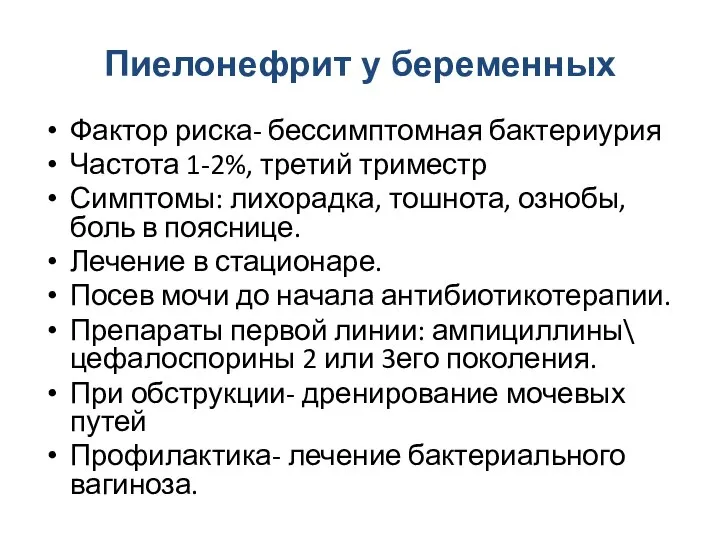 Пиелонефрит у беременных

• Фактор риска- бессимптомная бактериурия
• Частота 1-2%, третий триместр
• Симптомы: лихорадка, тошнота, ознобы, боль в пояснице.
• Лечение в стационаре.
• Посев мочи до начала антибиотикотерапии.
• Препараты первой линии: ампициллины\ цефалоспорины 2 или 3его поколения.
• При обструкции- дренирование мочевых путей
• Профилактика- лечение бактериального вагиноза.